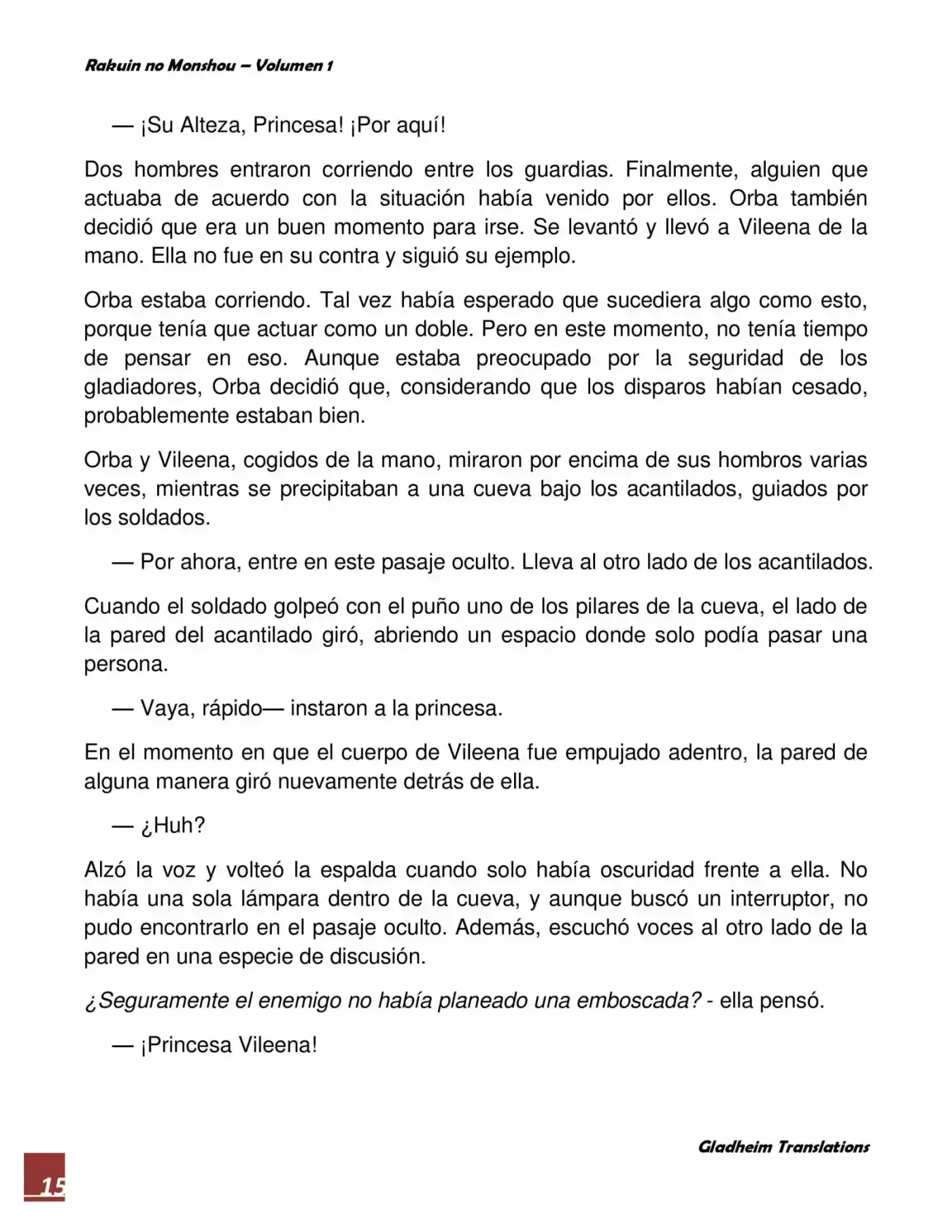 Rakuin no Monshou – Volumen 1

— ¡Su Alteza, Princesa! ¡Por aquí!

Dos hombres entraron corriendo entre los guardias. Finalmente, alguien que actuaba de acuerdo con la situación había venido por ellos. Orba también decidió que era un buen momento para irse. Se levantó y llevó a Vileena de la mano. Ella no fue en su contra y siguió su ejemplo.

Orba estaba corriendo. Tal vez había esperado que sucediera algo como esto, porque tenía que actuar como un doble. Pero en este momento, no tenía tiempo de pensar en eso. Aunque estaba preocupado por la seguridad de los gladiadores, Orba decidió que, considerando que los disparos habían cesado, probablemente estaban bien.

Orba y Vileena, cogidos de la mano, miraron por encima de sus hombros varias veces, mientras se precipitaban a una cueva bajo los acantilados, guiados por los soldados.

— Por ahora, entre en este pasaje oculto. Lleva al otro lado de los acantilados.

Cuando el soldado golpeó con el puño uno de los pilares de la cueva, el lado de la pared del acantilado giró, abriendo un espacio donde solo podía pasar una persona.

— Vaya, rápido— instaron a la princesa.

En el momento en que el cuerpo de Vileena fue empujado adentro, la pared de alguna manera giró nuevamente detrás de ella.

— ¿Huh?

Alzó la voz y volteó la espalda cuando solo había oscuridad frente a ella. No había una sola lámpara dentro de la cueva, y aunque buscó un interruptor, no pudo encontrarlo en el pasaje oculto. Además, escuchó voces al otro lado de la pared en una especie de discusión.

¿Seguramente el enemigo no había planeado una emboscada? - ella pensó.

— ¡Princesa Vileena!

Gladheim Translations

15